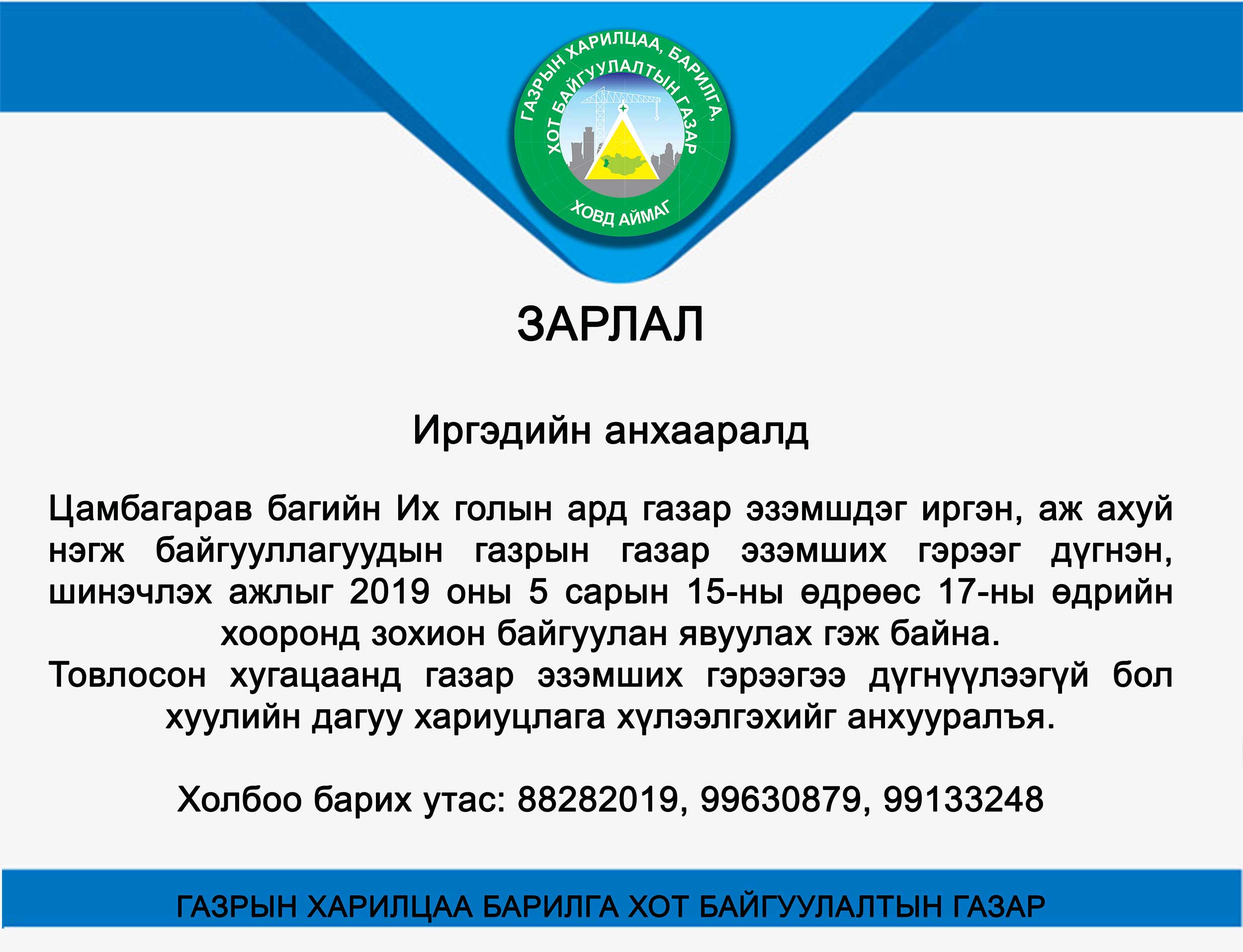 ГАЗРЫН ХАРИЛЦАА, БАРИЛГА, ХОТ БАЙГУУЛАЛТЫН ГАЗАР
ХОВД АЙМАГ

ЗАРЛАЛ

Иргэдийн анхааралд

Цамбагарав багийн Их голын ард газар эзэмшдэг иргэн, аж ахуй нэгж байгууллагуудын газрын газар эзэмших гэрээг дүгнэн, шинэчлэх ажлыг 2019 оны 5 сарын 15-ны өдрөөс 17-ны өдрийн хооронд зохион байгуулан явуулах гэж байна.
Товлосон хугацаанд газар эзэмших гэрээгээ дүгнүүлээгүй бол хуулийн дагуу хариуцлага хүлээлгэхийг анхууралъя.

Холбоо барих утас: 88282019, 99630879, 99133248

ГАЗРЫН ХАРИЛЦАА БАРИЛГА ХОТ БАЙГУУЛАЛТЫН ГАЗАР